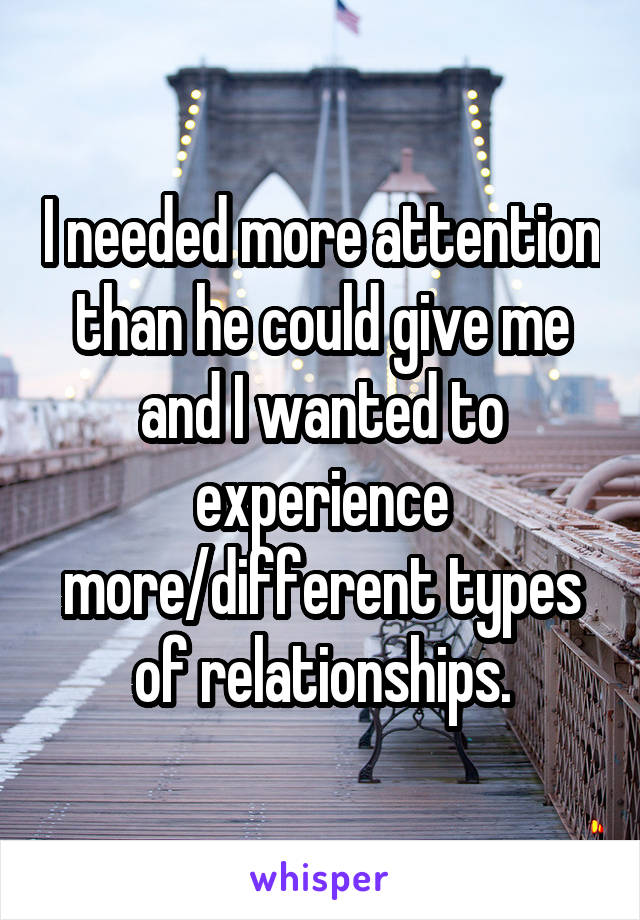 I needed more attention than he could give me and I wanted to experience more/different types of relationships.

whisper